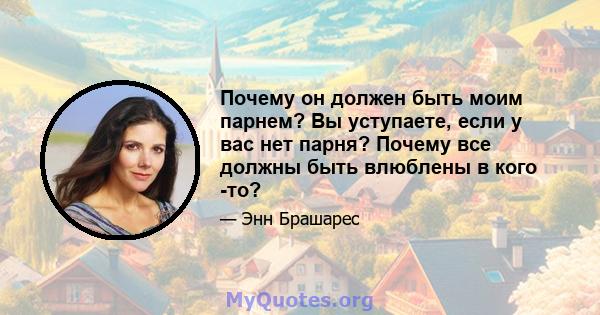 Почему он должен быть моим парнем? Вы уступаете, если у вас нет парня? Почему все должны быть влюблены в кого -то?

— Энн Брашарес

MyQuotes.org